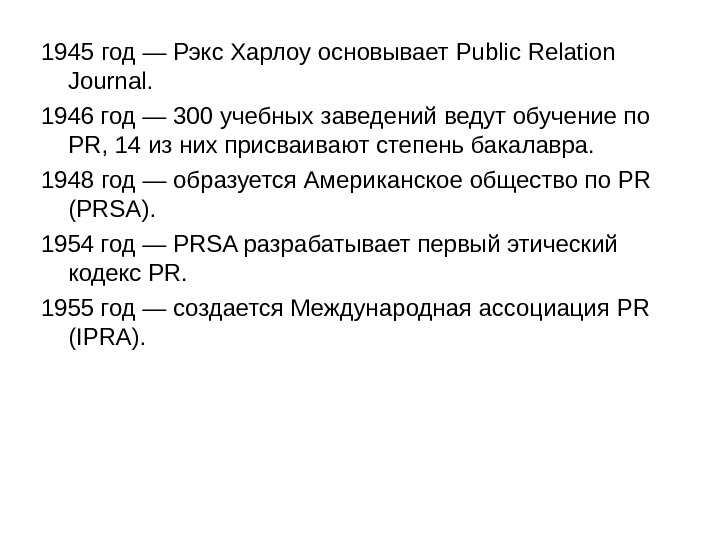 1945 год — Рэкс Харлоу основывает Public Relation Journal.

1946 год — 300 учебных заведений ведут обучение по PR, 14 из них присваивают степень бакалавра.

1948 год — образуется Американское общество по PR (PRSA).

1954 год — PRSA разрабатывает первый этический кодекс PR.

1955 год — создается Международная ассоциация PR (IPRA).